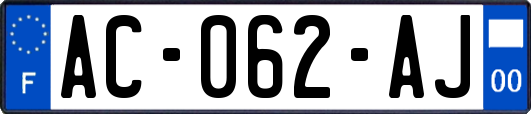 F
AC-062-AJ
00